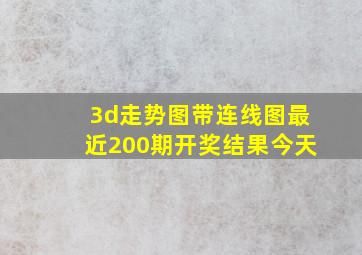 3d走势图带连线图最近200期开奖结果今天